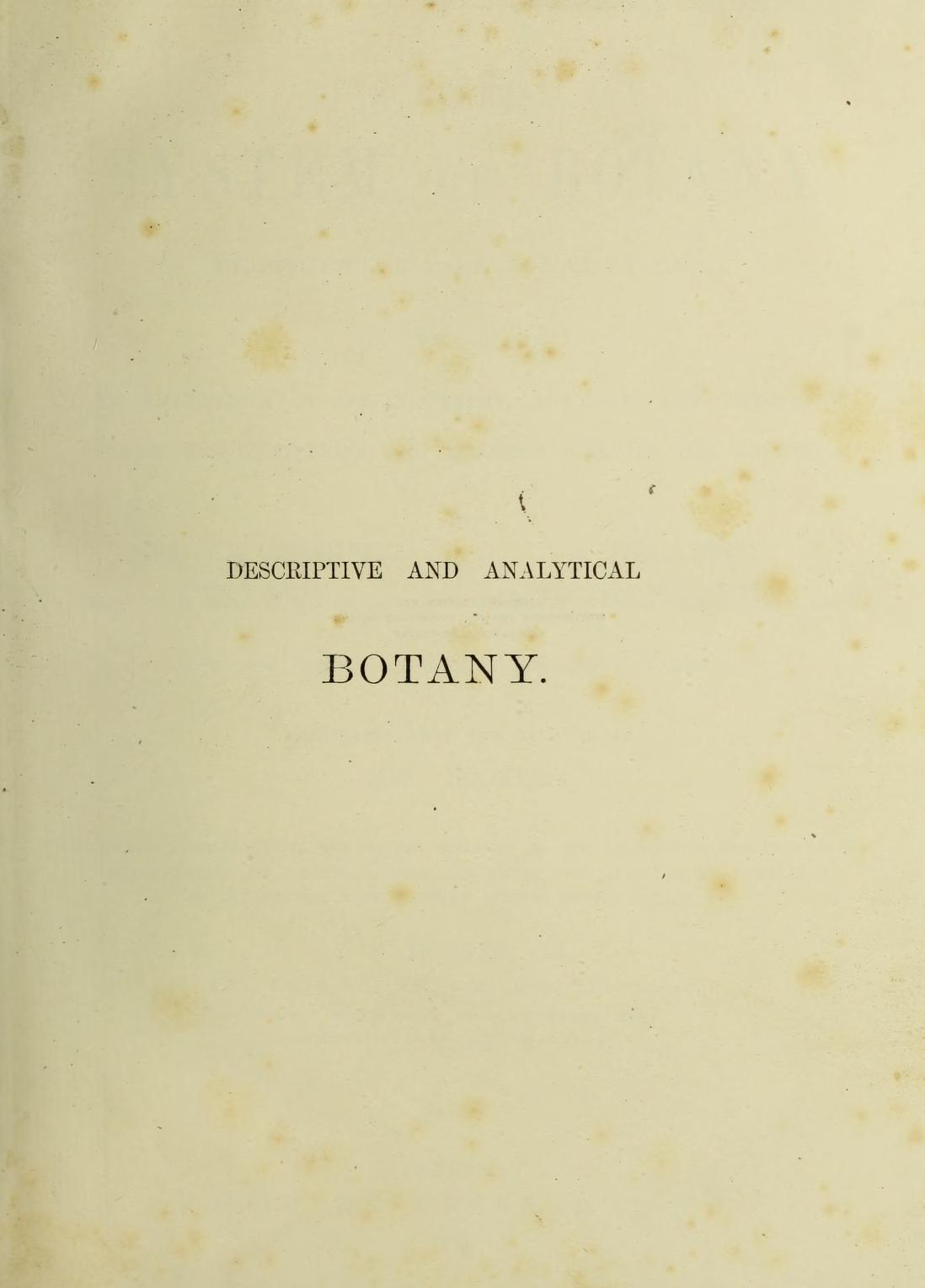 DESCRIPTIVE AND ANALYTICAL

BOTANY.